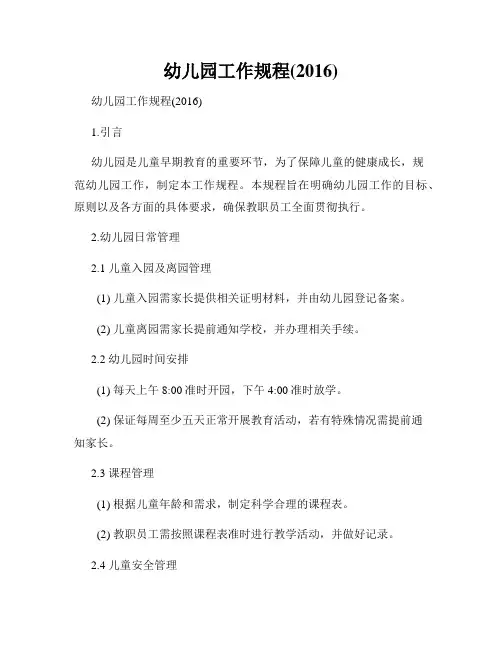 幼儿园工作规程(2016)

幼儿园工作规程(2016)

1.引言

幼儿园是儿童早期教育的重要环节，为了保障儿童的健康成长，规范幼儿园工作，制定本工作规程。本规程旨在明确幼儿园工作的目标、原则以及各方面的具体要求，确保教职员工全面贯彻执行。

2.幼儿园日常管理

2.1 儿童入园及离园管理

(1) 儿童入园需家长提供相关证明材料，并由幼儿园登记备案。

(2) 儿童离园需家长提前通知学校，并办理相关手续。

2.2 幼儿园时间安排

(1) 每天上午 8:00 准时开园，下午 4:00 准时放学。

(2) 保证每周至少五天正常开展教育活动，若有特殊情况需提前通知家长。

2.3 课程管理

(1) 根据儿童年龄和需求，制定科学合理的课程表。

(2) 教职员工需按照课程表准时进行教学活动，并做好记录。

2.4 儿童安全管理